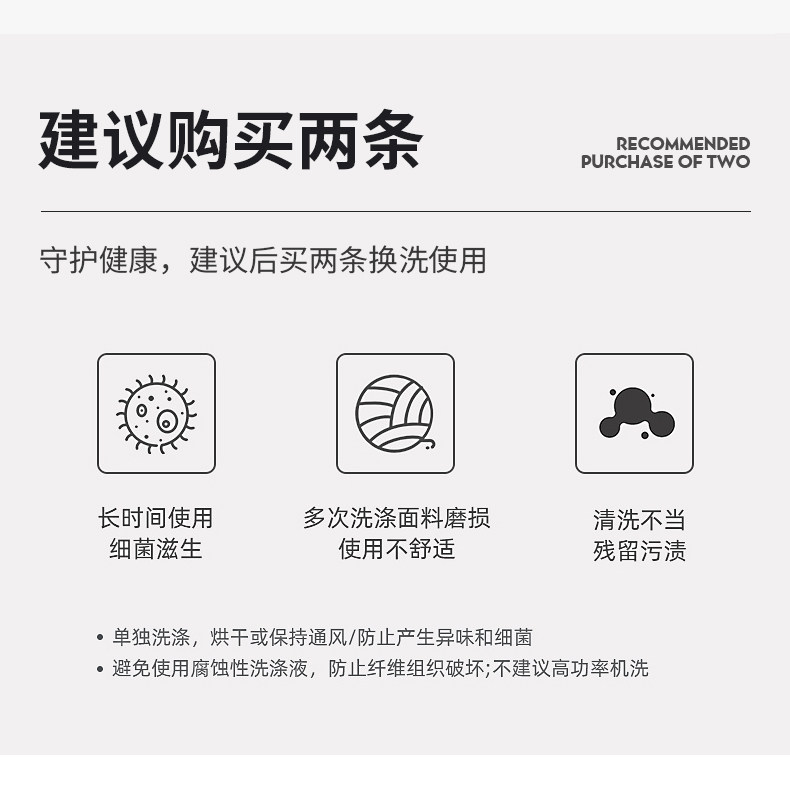 建议购买两条

RECOMMENDED
PURCHASE OF TWO

守护健康，建议后买两条换洗使用

长时间使用
细菌滋生

多次洗涤面料磨损
使用不舒适

清洗不当
残留污渍

• 单独洗涤，烘干或保持通风/防止产生异味和细菌
• 避免使用腐蚀性洗涤液，防止纤维组织破坏;不建议高功率机洗